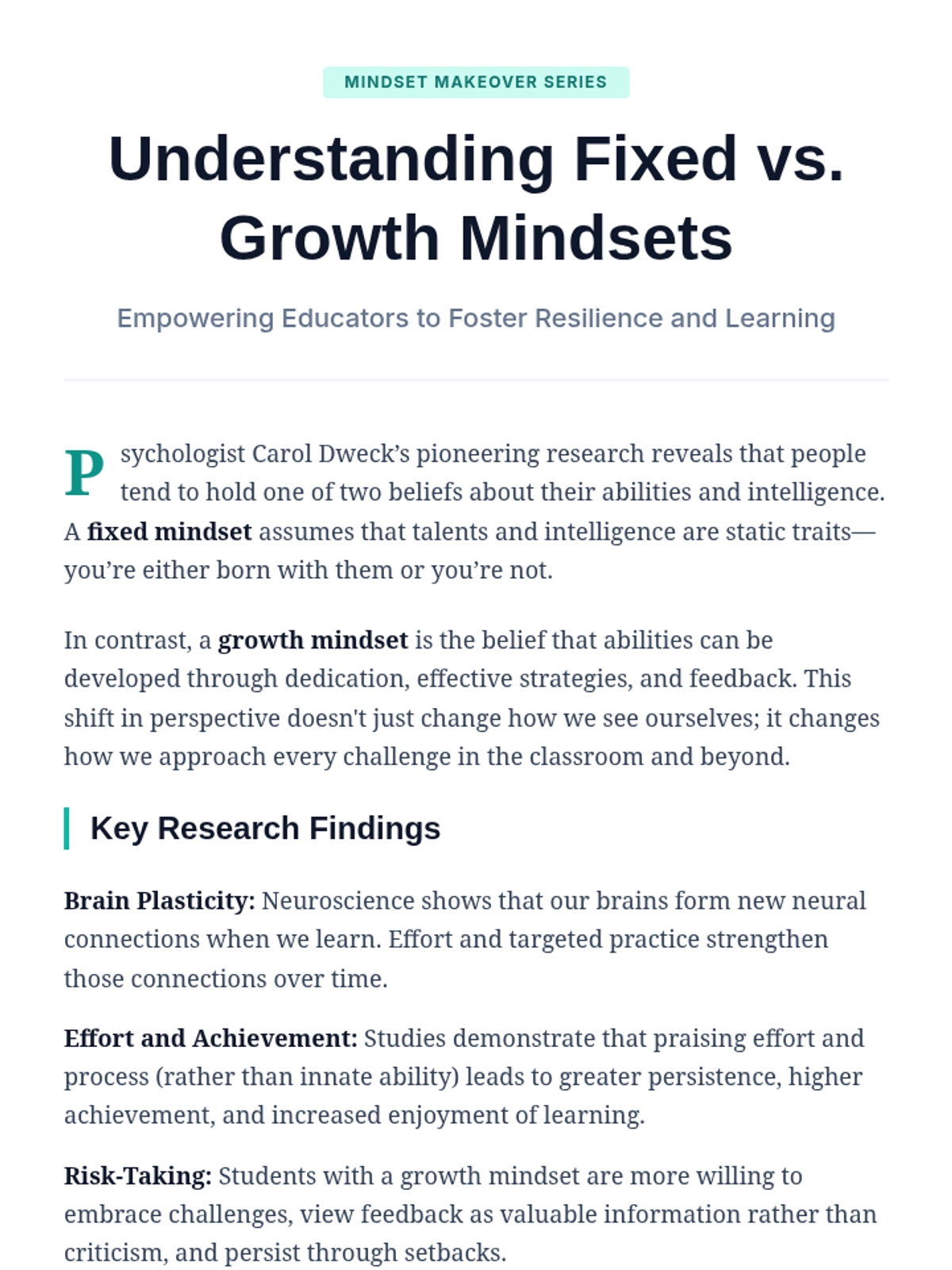 MINDSET MAKEOVER SERIES

Understanding Fixed vs. Growth Mindsets

Empowering Educators to Foster Resilience and Learning

Psychologist Carol Dweck's pioneering research reveals that people tend to hold one of two beliefs about their abilities and intelligence. A fixed mindset assumes that talents and intelligence are static traits—you're either born with them or you're not.

In contrast, a growth mindset is the belief that abilities can be developed through dedication, effective strategies, and feedback. This shift in perspective doesn't just change how we see ourselves; it changes how we approach every challenge in the classroom and beyond.

Key Research Findings

Brain Plasticity: Neuroscience shows that our brains form new neural connections when we learn. Effort and targeted practice strengthen those connections over time.

Effort and Achievement: Studies demonstrate that praising effort and process (rather than innate ability) leads to greater persistence, higher achievement, and increased enjoyment of learning.

Risk-Taking: Students with a growth mindset are more willing to embrace challenges, view feedback as valuable information rather than criticism, and persist through setbacks.